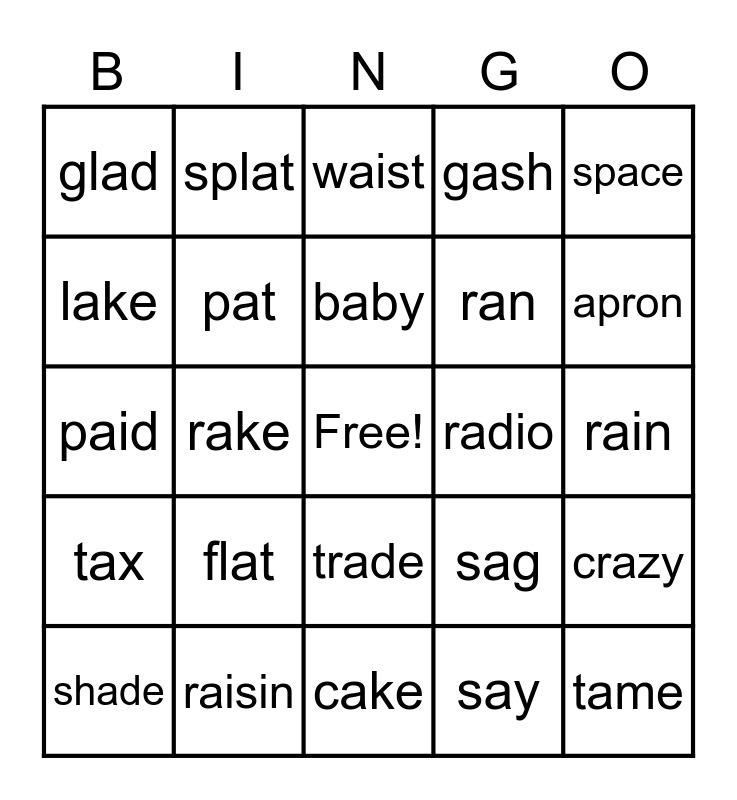 | B | I | N | G | O |
|---|---|---|---|---|
| glad | splat | waist | gash | space |
| lake | pat | baby | ran | apron |
| paid | rake | Free! | radio | rain |
| tax | flat | trade | sag | crazy |
| shade | raisin | cake | say | tame |